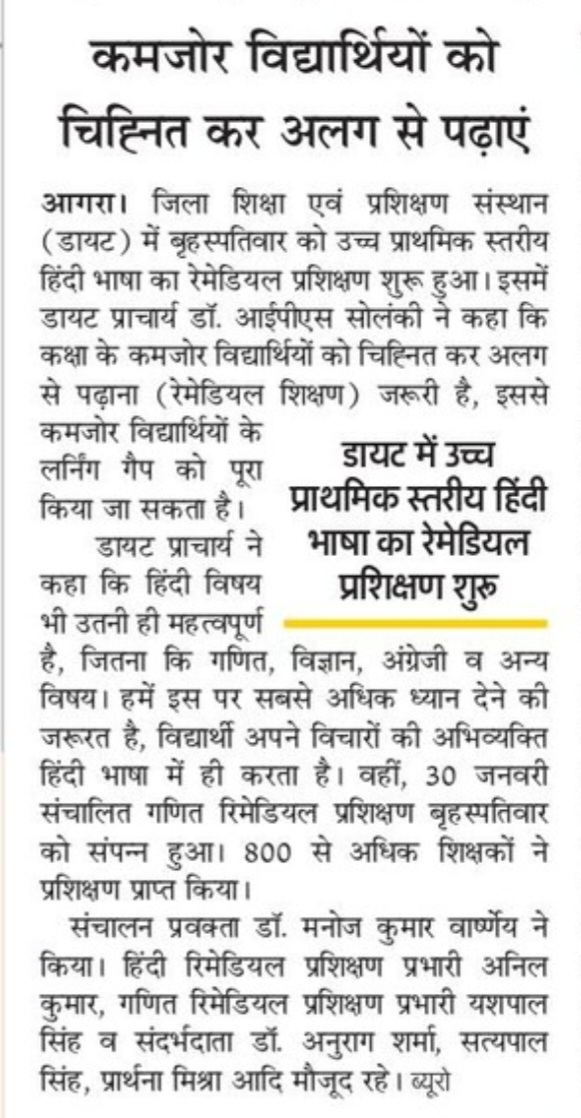 कमजोर विद्यार्थियों को चिह्नित कर अलग से पढ़ाएं

आगरा। जिला शिक्षा एवं प्रशिक्षण संस्थान (डायट) में बृहस्पतिवार को उच्च प्राथमिक स्तरीय हिंदी भाषा का रेमेडियल प्रशिक्षण शुरू हुआ। इसमें डायट प्राचार्य डॉ. आईपीएस सोलंकी ने कहा कि कक्षा के कमजोर विद्यार्थियों को चिह्नित कर अलग से पढ़ाना (रेमेडियल शिक्षण) जरूरी है, इससे कमजोर विद्यार्थियों के लर्निंग गैप को पूरा किया जा सकता है।

डायट में उच्च प्राथमिक स्तरीय हिंदी भाषा का रेमेडियल प्रशिक्षण शुरू

डायट प्राचार्य ने कहा कि हिंदी विषय भी उतनी ही महत्वपूर्ण है, जितना कि गणित, विज्ञान, अंग्रेजी व अन्य विषय। हमें इस पर सबसे अधिक ध्यान देने की जरूरत है, विद्यार्थी अपने विचारों की अभिव्यक्ति हिंदी भाषा में ही करता है। वहीं, 30 जनवरी संचालित गणित रिमेडियल प्रशिक्षण बृहस्पतिवार को संपन्न हुआ। 800 से अधिक शिक्षकों ने प्रशिक्षण प्राप्त किया।

संचालन प्रवक्ता डॉ. मनोज कुमार वार्ष्णेय ने किया। हिंदी रिमेडियल प्रशिक्षण प्रभारी अनिल कुमार, गणित रिमेडियल प्रशिक्षण प्रभारी यशपाल सिंह व संदर्भदाता डॉ. अनुराग शर्मा, सत्यपाल सिंह, प्रार्थना मिश्रा आदि मौजूद रहे। ब्यूरो